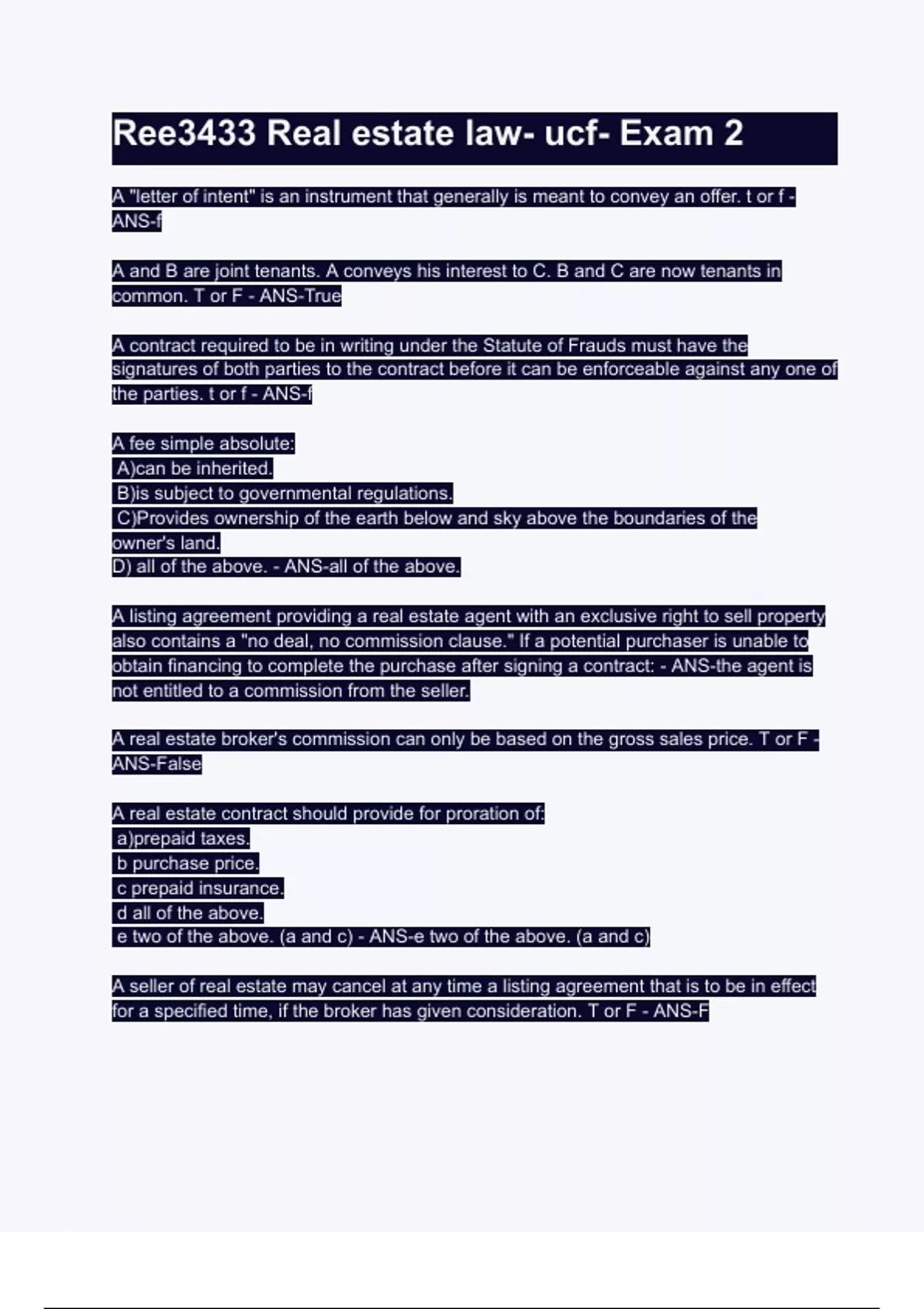 Ree3433 Real estate law- ucf- Exam 2

A "letter of intent" is an instrument that generally is meant to convey an offer. t or f - ANS-f

A and B are joint tenants. A conveys his interest to C. B and C are now tenants in common. T or F - ANS-True

A contract required to be in writing under the Statute of Frauds must have the signatures of both parties to the contract before it can be enforceable against any one of the parties. t or f - ANS-f

A fee simple absolute:
A)can be inherited.
B)is subject to governmental regulations.
C)Provides ownership of the earth below and sky above the boundaries of the owner's land.
D) all of the above. - ANS-all of the above.

A listing agreement providing a real estate agent with an exclusive right to sell property also contains a "no deal, no commission clause." If a potential purchaser is unable to obtain financing to complete the purchase after signing a contract: - ANS-the agent is not entitled to a commission from the seller.

A real estate broker's commission can only be based on the gross sales price. T or F - ANS-False

A real estate contract should provide for proration of:
a)prepaid taxes.
b purchase price.
c prepaid insurance.
d all of the above.
e two of the above. (a and c) - ANS-e two of the above. (a and c)

A seller of real estate may cancel at any time a listing agreement that is to be in effect for a specified time, if the broker has given consideration. T or F - ANS-F